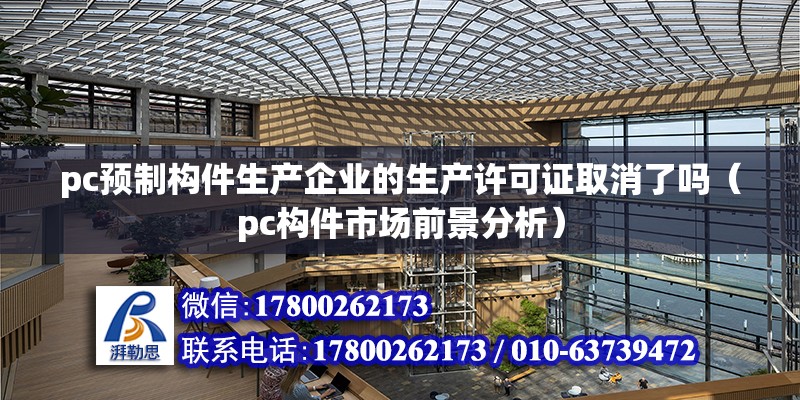 pc预制构件生产企业的生产许可证取消了吗（pc构件市场前景分析）

湃勒思

微信:17800262173

联系电话:17800262173 / 010-63739472